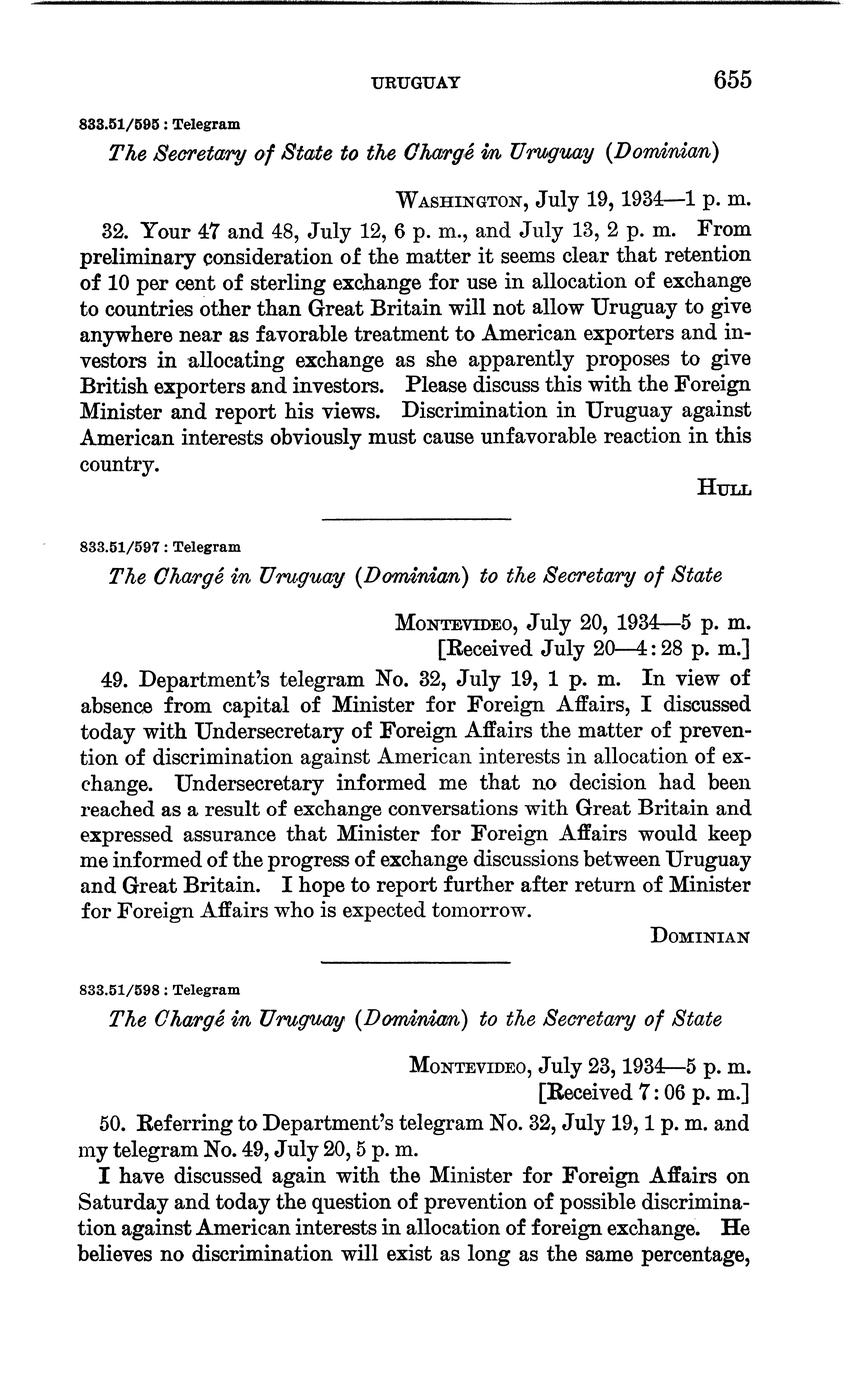 URUGUAY 655

833.51/595 : Telegram

The Secretary of State to the Chargé in Uruguay (Dominian)

WASHINGTON, July 19, 1934—1 p. m.

32. Your 47 and 48, July 12, 6 p. m., and July 13, 2 p. m. From preliminary consideration of the matter it seems clear that retention of 10 per cent of sterling exchange for use in allocation of exchange to countries other than Great Britain will not allow Uruguay to give anywhere near as favorable treatment to American exporters and investors in allocating exchange as she apparently proposes to give British exporters and investors. Please discuss this with the Foreign Minister and report his views. Discrimination in Uruguay against American interests obviously must cause unfavorable reaction in this country.

HULL

833.51/597 : Telegram

The Chargé in Uruguay (Dominian) to the Secretary of State

MONTEVIDEO, July 20, 1934—5 p. m.
[Received July 20—4:28 p. m.]

49. Department's telegram No. 32, July 19, 1 p. m. In view of absence from capital of Minister for Foreign Affairs, I discussed today with Undersecretary of Foreign Affairs the matter of prevention of discrimination against American interests in allocation of exchange. Undersecretary informed me that no decision had been reached as a result of exchange conversations with Great Britain and expressed assurance that Minister for Foreign Affairs would keep me informed of the progress of exchange discussions between Uruguay and Great Britain. I hope to report further after return of Minister for Foreign Affairs who is expected tomorrow.

DOMINIAN

833.51/598 : Telegram

The Chargé in Uruguay (Dominian) to the Secretary of State

MONTEVIDEO, July 23, 1934—5 p. m.
[Received 7:06 p. m.]

50. Referring to Department's telegram No. 32, July 19, 1 p. m. and my telegram No. 49, July 20, 5 p. m.

I have discussed again with the Minister for Foreign Affairs on Saturday and today the question of prevention of possible discrimination against American interests in allocation of foreign exchange. He believes no discrimination will exist as long as the same percentage,